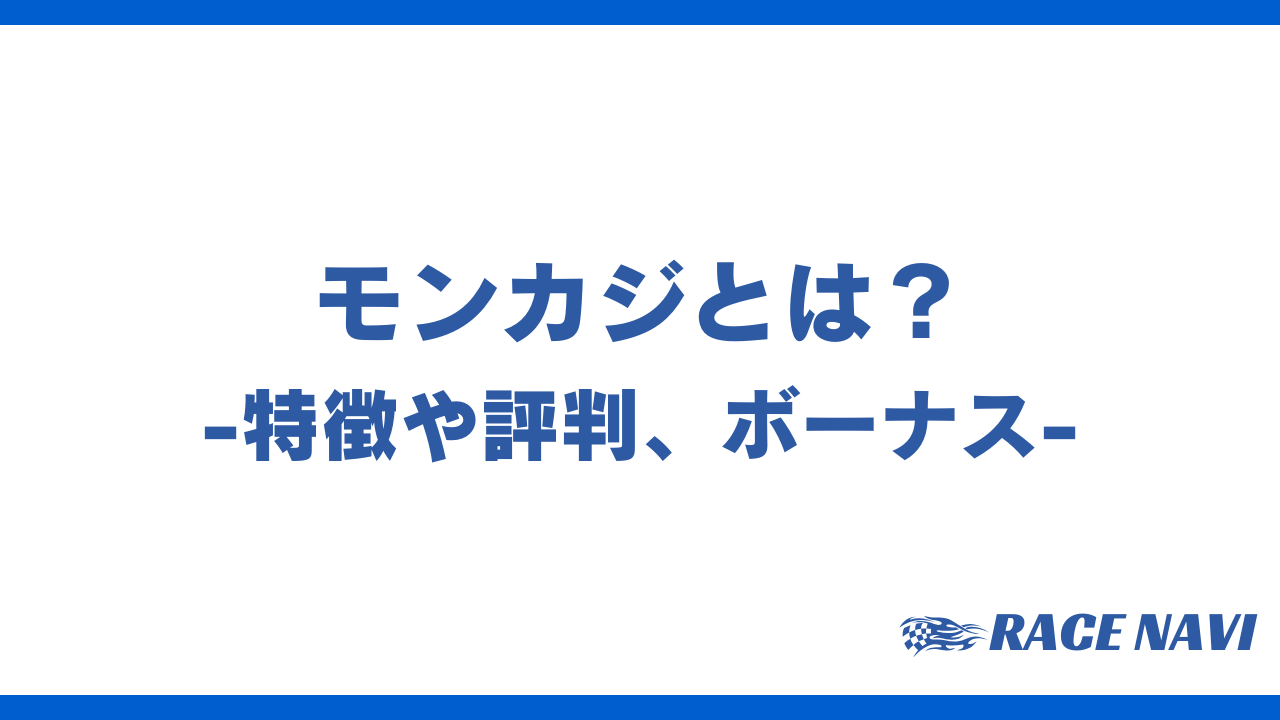 モンカジとは？
-特徴や評判、ボーナス-

RACE NAVI